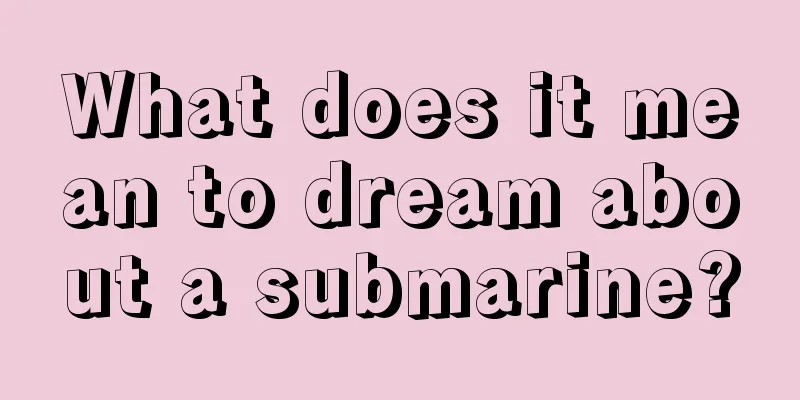 What does it mean to dream about a submarine?